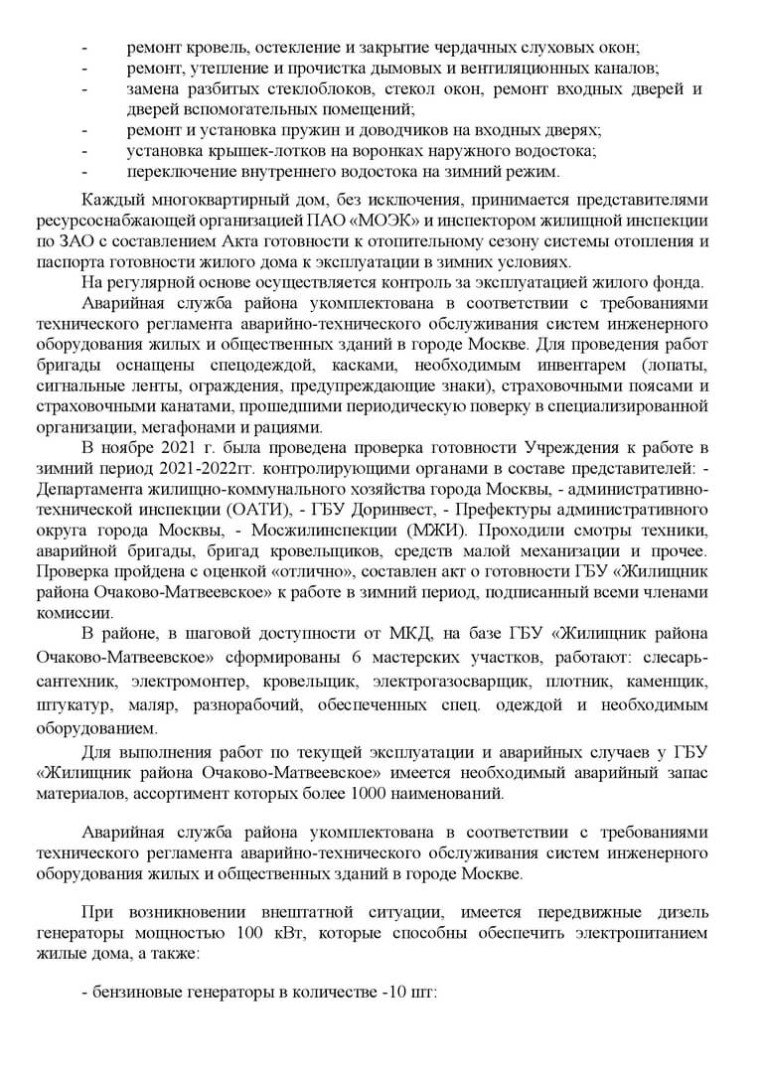 - ремонт кровель, остекление и закрытие чердачных слуховых окон;
- ремонт, утепление и прочистка дымовых и вентиляционных каналов;
- замена разбитых стеклоблоков, стекол окон, ремонт входных дверей и дверей вспомогательных помещений;
- ремонт и установка пружин и доводчиков на входных дверях;
- установка крышек-лотков на воронках наружного водостока;
- переключение внутреннего водостока на зимний режим.

Каждый многоквартирный дом, без исключения, принимается представителями ресурсоснабжающей организацией ПАО «МОЭК» и инспектором жилищной инспекции по ЗАО с составлением Акта готовности к отопительному сезону системы отопления и паспорта готовности жилого дома к эксплуатации в зимних условиях.

На регулярной основе осуществляется контроль за эксплуатацией жилого фонда.

Аварийная служба района укомплектована в соответствии с требованиями технического регламента аварийно-технического обслуживания систем инженерного оборудования жилых и общественных зданий в городе Москве. Для проведения работ бригады оснащены спецодеждой, касками, необходимым инвентарем (лопаты, сигнальные ленты, ограждения, предупреждающие знаки), страховочными поясами и страховочными канатами, прошедшими периодическую поверку в специализированной организации, мегафонами и рациями.

В ноябре 2021 г. была проведена проверка готовности Учреждения к работе в зимний период 2021-2022гг. контролирующими органами в составе представителей: - Департамента жилищно-коммунального хозяйства города Москвы, - административно-технической инспекции (ОАТИ), - ГБУ Доринвест, - Префектуры административного округа города Москвы, - Мосжилинспекции (МЖИ). Проходили смотры техники, аварийной бригады, бригад кровельщиков, средств малой механизации и прочее. Проверка пройдена с оценкой «отлично», составлен акт о готовности ГБУ «Жилищник района Очаково-Матвеевское» к работе в зимний период, подписанный всеми членами комиссии.

В районе, в шаговой доступности от МКД, на базе ГБУ «Жилищник района Очаково-Матвеевское» сформированы 6 мастерских участков, работают: слесарь-сантехник, электромонтер, кровельщик, электрогазосварщик, плотник, каменщик, штукатур, маляр, разнорабочий, обеспеченных спец. одеждой и необходимым оборудованием.

Для выполнения работ по текущей эксплуатации и аварийных случаев у ГБУ «Жилищник района Очаково-Матвеевское» имеется необходимый аварийный запас материалов, ассортимент которых более 1000 наименований.

Аварийная служба района укомплектована в соответствии с требованиями технического регламента аварийно-технического обслуживания систем инженерного оборудования жилых и общественных зданий в городе Москве.

При возникновении внештатной ситуации, имеется передвижные дизель генераторы мощностью 100 кВт, которые способны обеспечить электропитанием жилые дома, а также:

- бензиновые генераторы в количестве -10 шт: